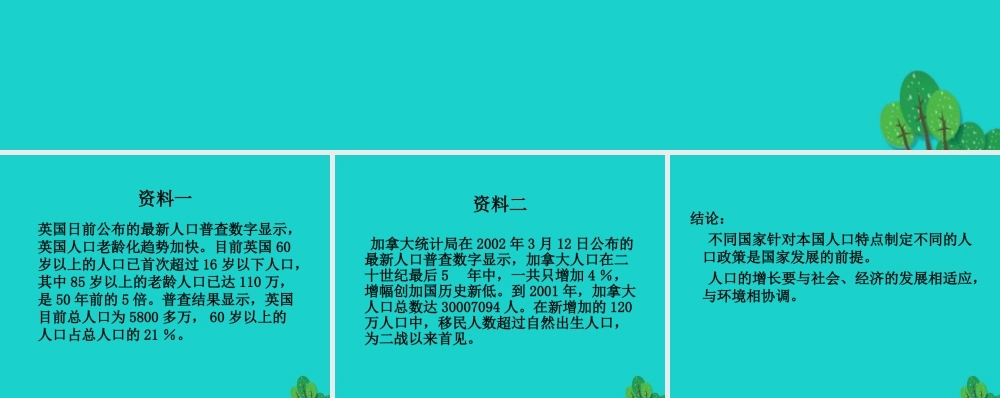 资料一

英国日前公布的最新人口普查数字显示，英国人口老龄化趋势加快。目前英国 60 岁以上的人口已首次超过 16 岁以下人口，其中 85 岁以上的老龄人口已达 110 万，是 50 年前的 5 倍。普查结果显示，英国目前总人口为 5800 多万， 60 岁以上的人口占总人口的 21 %。

资料二

加拿大统计局在 2002 年 3 月 12 日公布的最新人口普查数字显示，加拿大人口在二十世纪最后 5 年中，一共只增加 4 %，增幅创加国历史新低。到 2001 年，加拿大人口总数达 30007094 人。在新增加的 120 万人口中，移民人数超过自然出生人口，为二战以来首见。

结论：

不同国家针对本国人口特点制定不同的人口政策是国家发展的前提。

人口的增长要与社会、经济的发展相适应，与环境相协调。